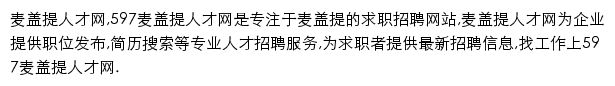 麦盖提人才网,597麦盖提人才网是专注于麦盖提的求职招聘网站,麦盖提人才网为企业提供职位发布,简历搜索等专业人才招聘服务,为求职者提供最新招聘信息,找工作上597麦盖提人才网.